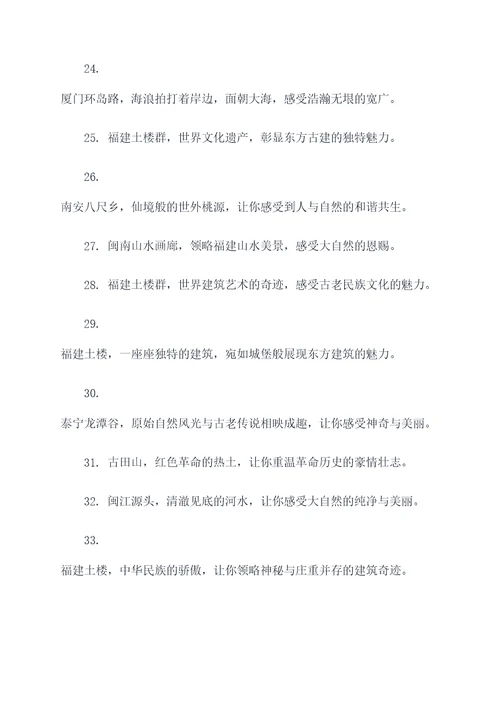 24.

厦门环岛路，海浪拍打着岸边，面朝大海，感受浩瀚无垠的宽广。

25. 福建土楼群，世界文化遗产，彰显东方古建的独特魅力。

26.

南安八尺乡，仙境般的世外桃源，让你感受到人与自然的和谐共生。

27. 闽南山水画廊，领略福建山水美景，感受大自然的恩赐。

28. 福建土楼群，世界建筑艺术的奇迹，感受古老民族文化的魅力。

29.

福建土楼，一座座独特的建筑，宛如城堡般展现东方建筑的魅力。

30.

泰宁龙潭谷，原始自然风光与古老传说相映成趣，让你感受神奇与美丽。

31. 古田山，红色革命的热土，让你重温革命历史的豪情壮志。

32. 闽江源头，清澈见底的河水，让你感受大自然的纯净与美丽。

33.

福建土楼，中华民族的骄傲，让你领略神秘与庄重并存的建筑奇迹。